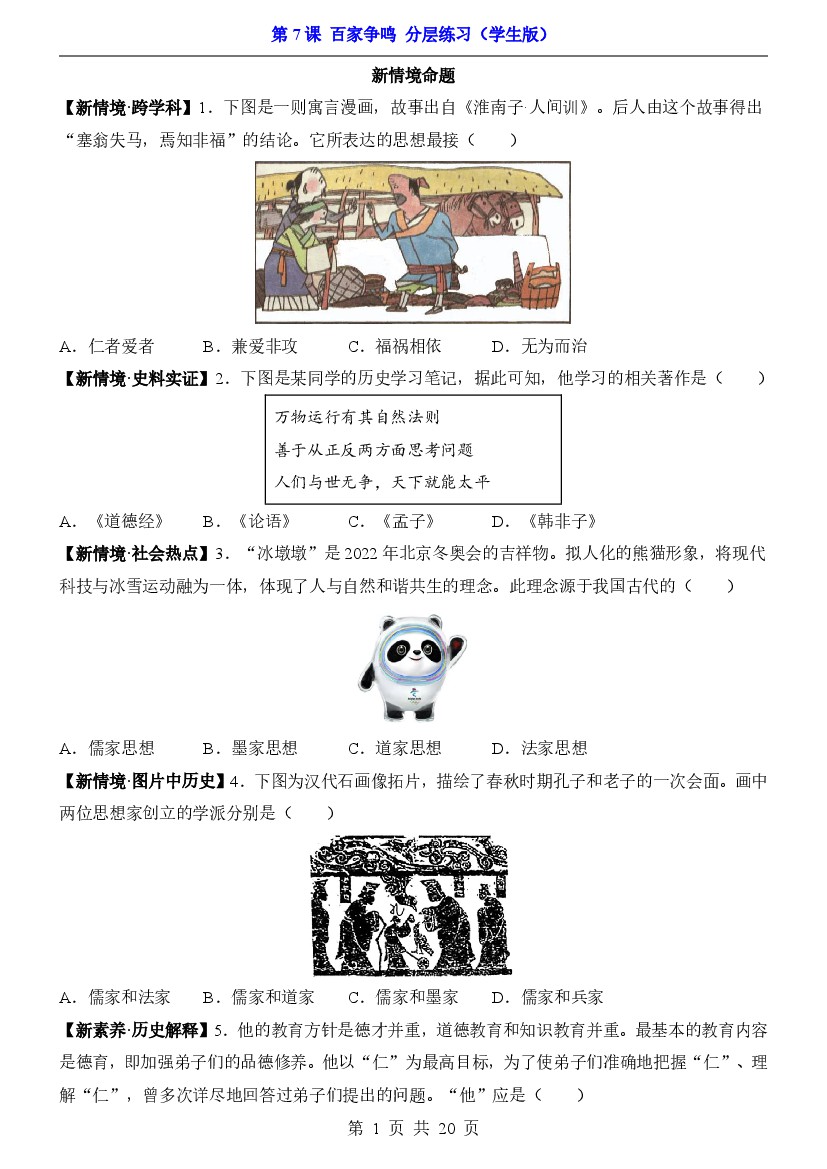 第7课 百家争鸣 分层练习（学生版）

新情境命题

【新情境·跨学科】1．下图是一则寓言漫画，故事出自《淮南子·人间训》。后人由这个故事得出“塞翁失马，焉知非福”的结论。它所表达的思想最接（　　）

A．仁者爱者　　B．兼爱非攻　　C．福祸相依　　D．无为而治

【新情境·史料实证】2．下图是某同学的历史学习笔记，据此可知，他学习的相关著作是（　　）

万物运行有其自然法则
善于从正反两方面思考问题
人们与世无争，天下就能太平

A．《道德经》　　B．《论语》　　C．《孟子》　　D．《韩非子》

【新情境·社会热点】3．“冰墩墩”是2022年北京冬奥会的吉祥物。拟人化的熊猫形象，将现代科技与冰雪运动融为一体，体现了人与自然和谐共生的理念。此理念源于我国古代的（　　）

A．儒家思想　　B．墨家思想　　C．道家思想　　D．法家思想

【新情境·图片中历史】4．下图为汉代石画像拓片，描绘了春秋时期孔子和老子的一次会面。画中两位思想家创立的学派分别是（　　）

A．儒家和法家　　B．儒家和道家　　C．儒家和墨家　　D．儒家和兵家

【新素养·历史解释】5．他的教育方针是德才并重，道德教育和知识教育并重。最基本的教育内容是德育，即加强弟子们的品德修养。他以“仁”为最高目标，为了使弟子们准确地把握“仁”、理解“仁”，曾多次详尽地回答过弟子们提出的问题。“他”应是（　　）

第1页 共20页